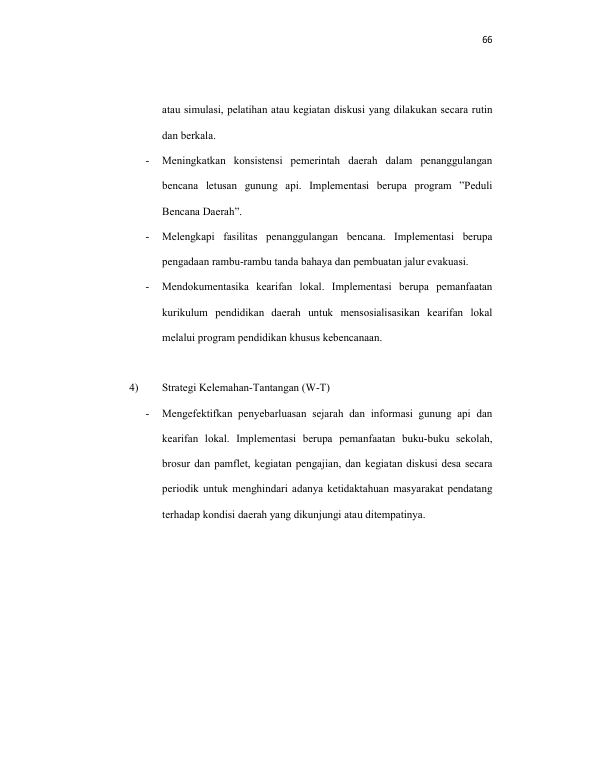 66

atau simulasi, pelatihan atau kegiatan diskusi yang dilakukan secara rutin dan berkala.

- Meningkatkan konsistensi pemerintah daerah dalam penanggulangan bencana letusan gunung api. Implementasi berupa program "Peduli Bencana Daerah".

- Melengkapi fasilitas penanggulangan bencana. Implementasi berupa pengadaan rambu-rambu tanda bahaya dan pembuatan jalur evakuasi.

- Mendokumentasika kearifan lokal. Implementasi berupa pemanfaatan kurikulum pendidikan daerah untuk mensosialisasikan kearifan lokal melalui program pendidikan khusus kebencanaan.

4) Strategi Kelemahan-Tantangan (W-T)

- Mengefektifkan penyebarluasan sejarah dan informasi gunung api dan kearifan lokal. Implementasi berupa pemanfaatan buku-buku sekolah, brosur dan pamflet, kegiatan pengajian, dan kegiatan diskusi desa secara periodik untuk menghindari adanya ketidaktahuan masyarakat pendatang terhadap kondisi daerah yang dikunjungi atau ditempatinya.